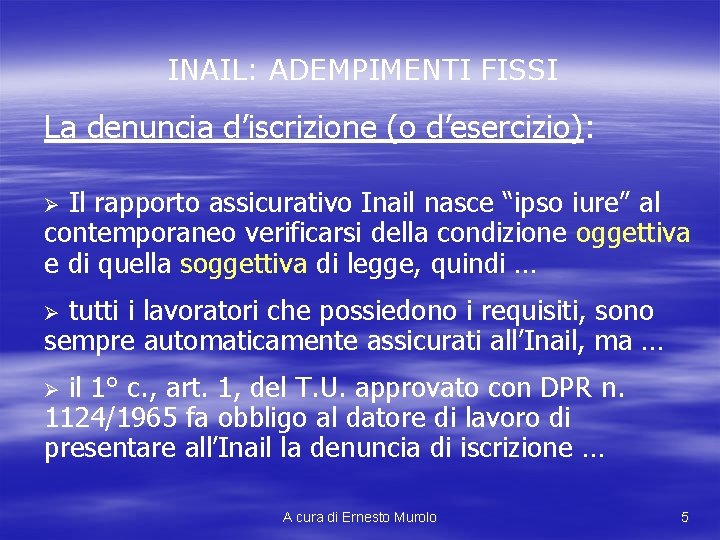 INAIL: ADEMPIMENTI FISSI

La denuncia d'iscrizione (o d'esercizio):

➢ Il rapporto assicurativo Inail nasce "ipso iure" al contemporaneo verificarsi della condizione oggettiva e di quella soggettiva di legge, quindi …

➢ tutti i lavoratori che possiedono i requisiti, sono sempre automaticamente assicurati all'Inail, ma …

➢ il 1° c., art. 1, del T.U. approvato con DPR n. 1124/1965 fa obbligo al datore di lavoro di presentare all'Inail la denuncia di iscrizione …

A cura di Ernesto Murolo

5